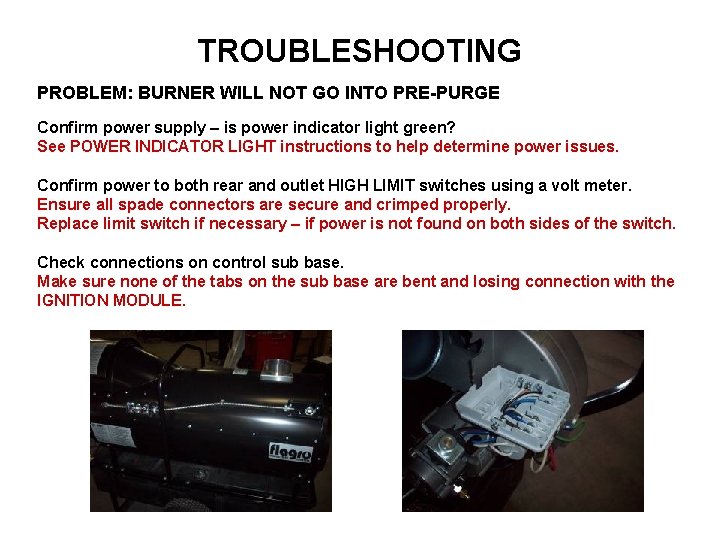 TROUBLESHOOTING

PROBLEM: BURNER WILL NOT GO INTO PRE-PURGE

Confirm power supply – is power indicator light green?
See POWER INDICATOR LIGHT instructions to help determine power issues.

Confirm power to both rear and outlet HIGH LIMIT switches using a volt meter.
Ensure all spade connectors are secure and crimped properly.
Replace limit switch if necessary – if power is not found on both sides of the switch.

Check connections on control sub base.
Make sure none of the tabs on the sub base are bent and losing connection with the IGNITION MODULE.

flagro